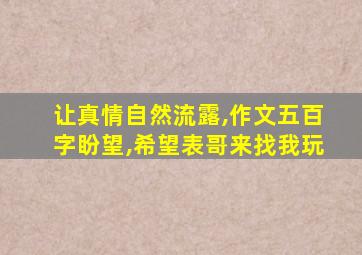 让真情自然流露,作文五百字盼望,希望表哥来找我玩